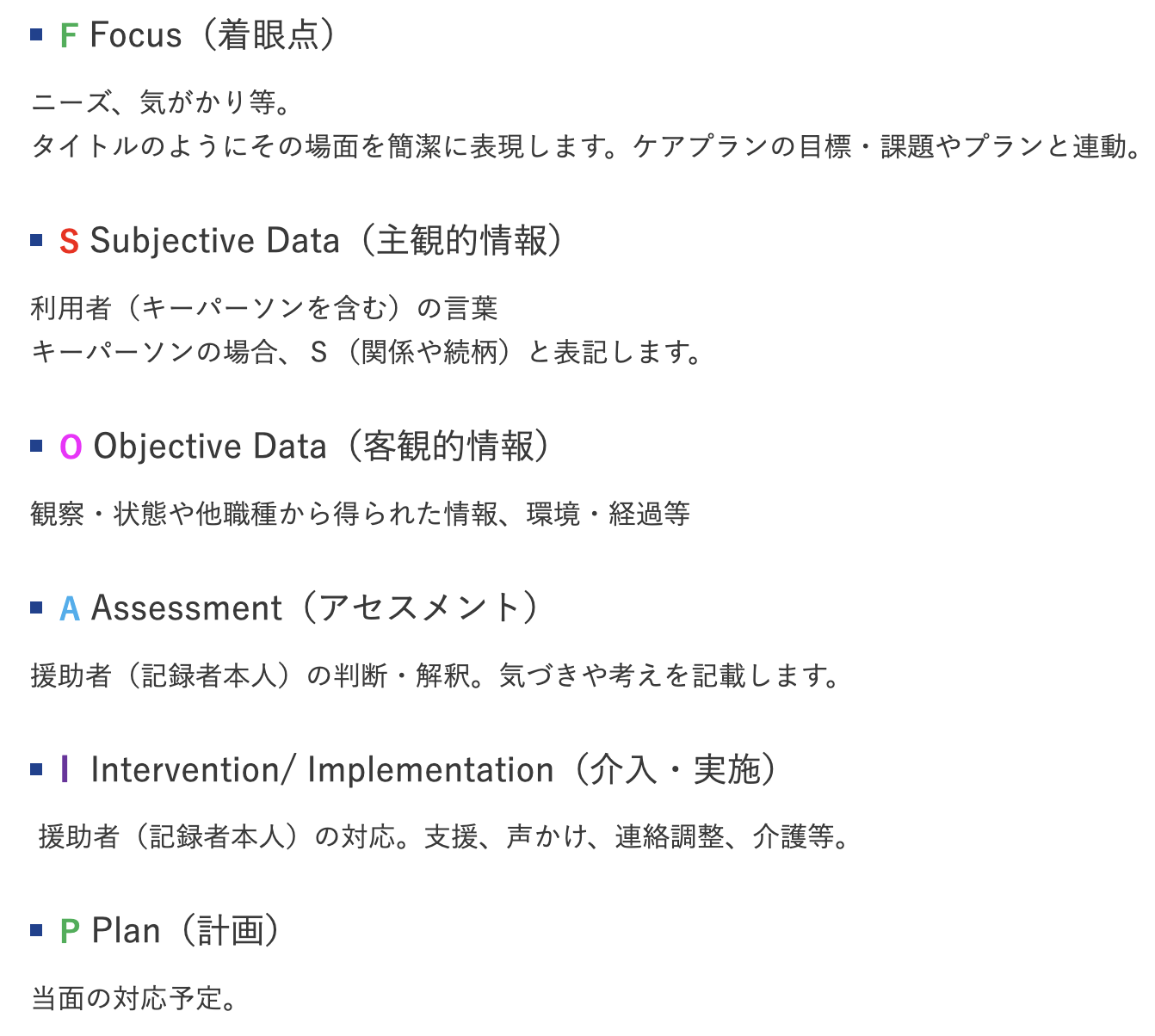 ■ F Focus（着眼点）

ニーズ、気がかり等。
タイトルのようにその場面を簡潔に表現します。ケアプランの目標・課題やプランと連動。

■ S Subjective Data（主観的情報）

利用者（キーパーソンを含む）の言葉
キーパーソンの場合、S（関係や続柄）と表記します。

■ O Objective Data（客観的情報）

観察・状態や他職種から得られた情報、環境・経過等

■ A Assessment（アセスメント）

援助者（記録者本人）の判断・解釈。気づきや考えを記載します。

■ I Intervention/ Implementation（介入・実施）

援助者（記録者本人）の対応。支援、声かけ、連絡調整、介護等。

■ P Plan（計画）

当面の対応予定。